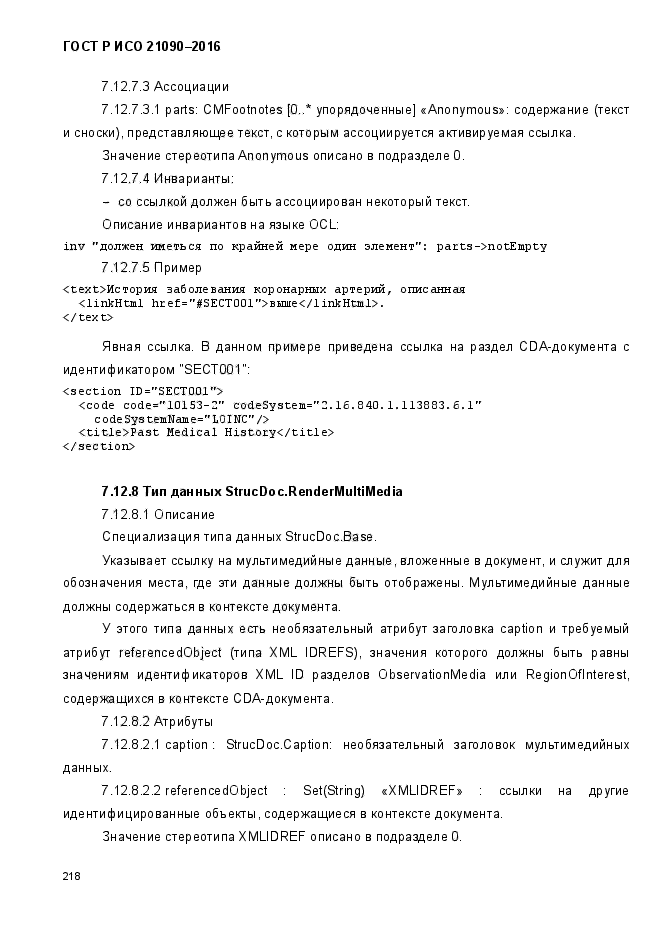 ГОСТ Р ИСО 21090–2016

7.12.7.3 Ассоциации

7.12.7.3.1 parts: CMFootnotes [0..* упорядоченные] «Anonymous»: содержание (текст и сноски), представляющее текст, с которым ассоциируется активируемая ссылка.

Значение стереотипа Anonymous описано в подразделе 0.

7.12.7.4 Инварианты:

– со ссылкой должен быть ассоциирован некоторый текст.

Описание инвариантов на языке OCL:

inv "должен иметься по крайней мере один элемент": parts->notEmpty

7.12.7.5 Пример

<text>История заболевания коронарных артерий, описанная
  <linkHtml href="#SECT001">выше</linkHtml>.
</text>

Явная ссылка. В данном примере приведена ссылка на раздел CDA-документа с идентификатором "SECT001":

<section ID="SECT001">
  <code code="10153-2" codeSystem="2.16.840.1.113883.6.1"
    codeSystemName="LOINC"/>
  <title>Past Medical History</title>
</section>

7.12.8 Тип данных StrucDoc.RenderMultiMedia

7.12.8.1 Описание

Специализация типа данных StrucDoc.Base.

Указывает ссылку на мультимедийные данные, вложенные в документ, и служит для обозначения места, где эти данные должны быть отображены. Мультимедийные данные должны содержаться в контексте документа.

У этого типа данных есть необязательный атрибут заголовка caption и требуемый атрибут referencedObject (типа XML IDREFS), значения которого должны быть равны значениям идентификаторов XML ID разделов ObservationMedia или RegionOfInterest, содержащихся в контексте CDA-документа.

7.12.8.2 Атрибуты

7.12.8.2.1 caption : StrucDoc.Caption: необязательный заголовок мультимедийных данных.

7.12.8.2.2 referencedObject : Set(String) «XMLIDREF» : ссылки на другие идентифицированные объекты, содержащиеся в контексте документа.

Значение стереотипа XMLIDREF описано в подразделе 0.

218